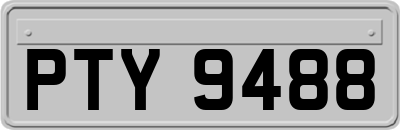 PTY 9488